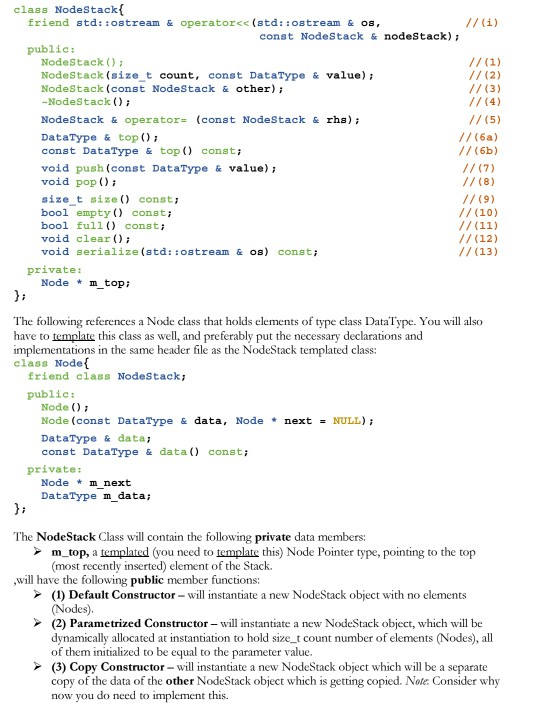 class NodeStack{
  friend std::ostream & operator<<(std::ostream & os,                    //(i)
                                   const NodeStack & nodeStack);
  public:
    NodeStack();                                                          //(1)
    NodeStack(size_t count, const DataType & value);                      //(2)
    NodeStack(const NodeStack & other);                                   //(3)
    ~NodeStack();                                                         //(4)
    NodeStack & operator= (const NodeStack & rhs);                        //(5)
    DataType & top();                                                     //(6a)
    const DataType & top() const;                                         //(6b)
    void push(const DataType & value);                                    //(7)
    void pop();                                                           //(8)
    size_t size() const;                                                  //(9)
    bool empty() const;                                                   //(10)
    bool full() const;                                                    //(11)
    void clear();                                                         //(12)
    void serialize(std::ostream & os) const;                              //(13)
  private:
    Node * m_top;
};

The following references a Node class that holds elements of type class DataType. You will also have to template this class as well, and preferably put the necessary declarations and implementations in the same header file as the NodeStack templated class:
class Node{
  friend class NodeStack;
  public:
    Node();
    Node(const DataType & data, Node * next = NULL);
    DataType & data;
    const DataType & data() const;
  private:
    Node * m_next
    DataType m_data;
};

The NodeStack Class will contain the following private data members:
➢ m_top, a templated (you need to template this) Node Pointer type, pointing to the top (most recently inserted) element of the Stack.
,will have the following public member functions:
➢ (1) Default Constructor – will instantiate a new NodeStack object with no elements (Nodes).
➢ (2) Parametrized Constructor – will instantiate a new NodeStack object, which will be dynamically allocated at instantiation to hold size_t count number of elements (Nodes), all of them initialized to be equal to the parameter value.
➢ (3) Copy Constructor – will instantiate a new NodeStack object which will be a separate copy of the data of the other NodeStack object which is getting copied. Note: Consider why now you do need to implement this.